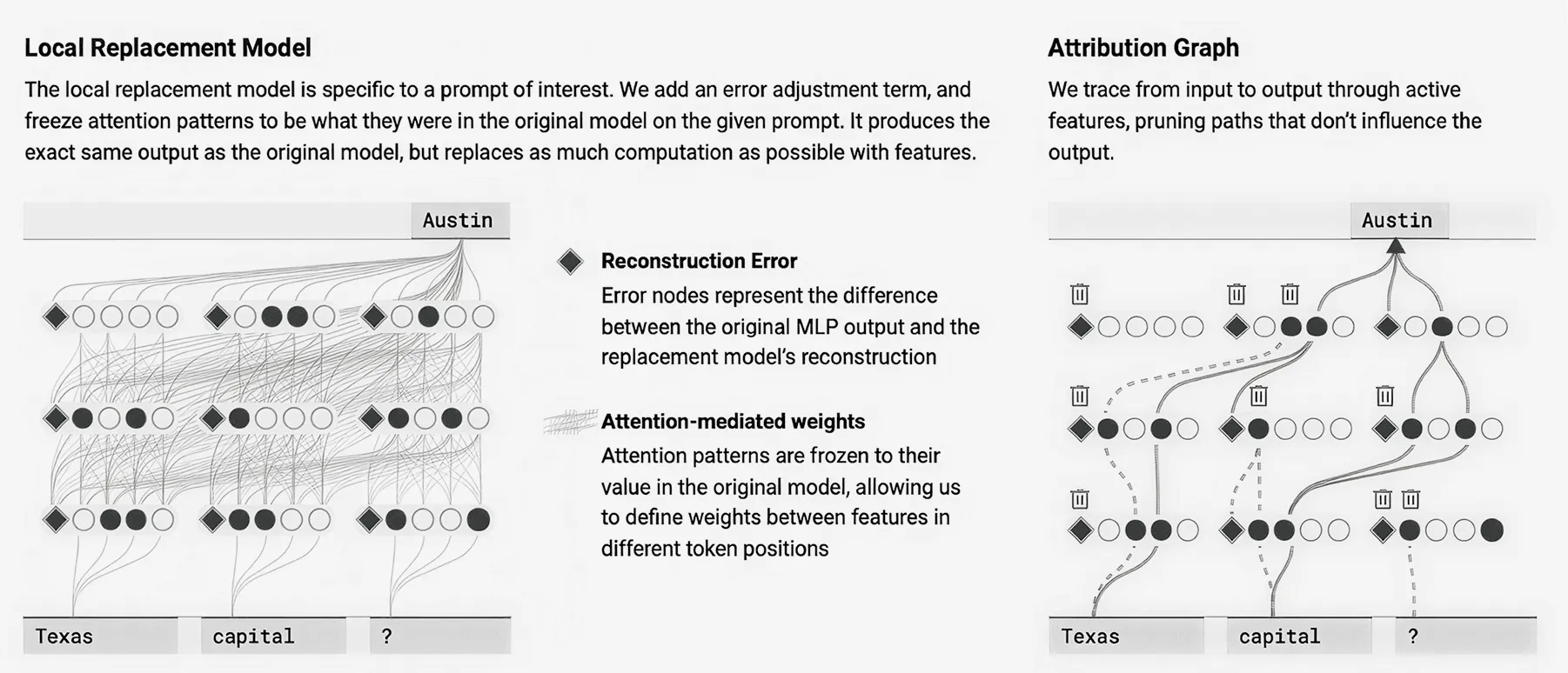 Local Replacement Model

The local replacement model is specific to a prompt of interest. We add an error adjustment term, and freeze attention patterns to be what they were in the original model on the given prompt. It produces the exact same output as the original model, but replaces as much computation as possible with features.

Austin

Texas capital ?

Reconstruction Error

Error nodes represent the difference between the original MLP output and the replacement model's reconstruction

Attention-mediated weights

Attention patterns are frozen to their value in the original model, allowing us to define weights between features in different token positions

Attribution Graph

We trace from input to output through active features, pruning paths that don't influence the output.

Austin

Texas capital ?